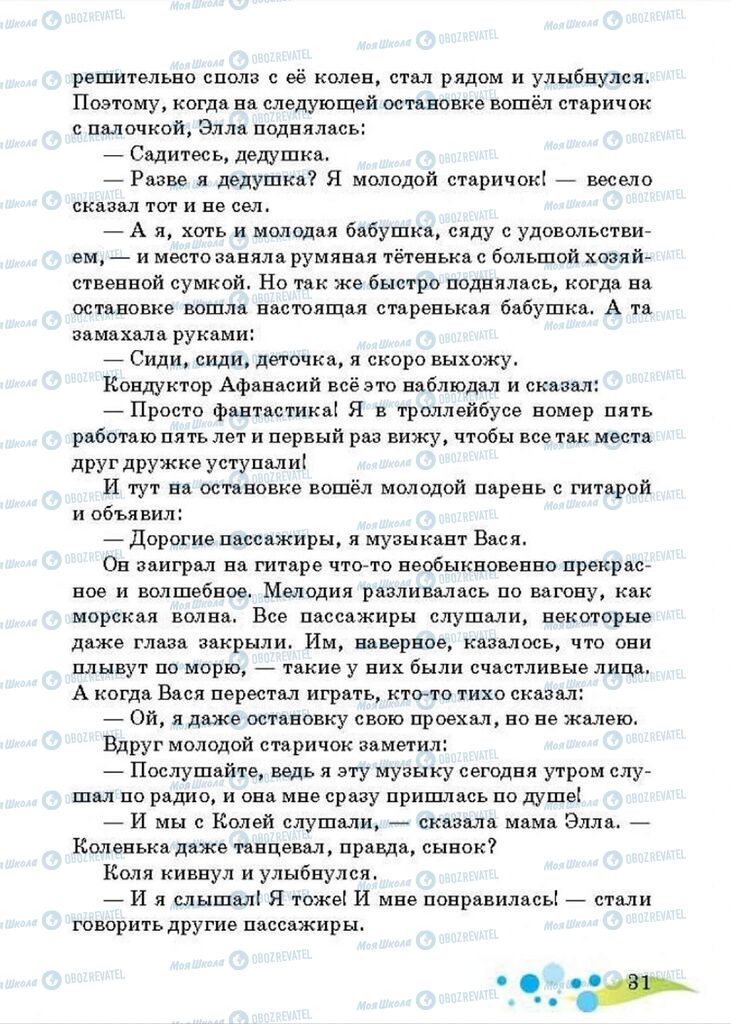 решительно сполз с её колен, стал рядом и улыбнулся. Поэтому, когда на следующей остановке вошёл старичок с палочкой, Элла поднялась:

— Садитесь, дедушка.

— Разве я дедушка? Я молодой старичок! — весело сказал тот и не сел.

— А я, хоть и молодая бабушка, сяду с удовольствием, — и место заняла румяная тётенька с большой хозяйственной сумкой. Но так же быстро поднялась, когда на остановке вошла настоящая старенькая бабушка. А та замахала руками:

— Сиди, сиди, деточка, я скоро выхожу.

Кондуктор Афанасий всё это наблюдал и сказал:

— Просто фантастика! Я в троллейбусе номер пять работаю пять лет и первый раз вижу, чтобы все так места друг дружке уступали!

И тут на остановке вошёл молодой парень с гитарой и объявил:

— Дорогие пассажиры, я музыкант Вася.

Он заиграл на гитаре что-то необыкновенно прекрасное и волшебное. Мелодия разливалась по вагону, как морская волна. Все пассажиры слушали, некоторые даже глаза закрыли. Им, наверное, казалось, что они плывут по морю, — такие у них были счастливые лица. А когда Вася перестал играть, кто-то тихо сказал:

— Ой, я даже остановку свою проехал, но не жалею.

Вдруг молодой старичок заметил:

— Послушайте, ведь я эту музыку сегодня утром слушал по радио, и она мне сразу пришлась по душе!

— И мы с Колей слушали, — сказала мама Элла. — Коленька даже танцевал, правда, сынок?

Коля кивнул и улыбнулся.

— И я слышал! Я тоже! И мне понравилась! — стали говорить другие пассажиры.

31